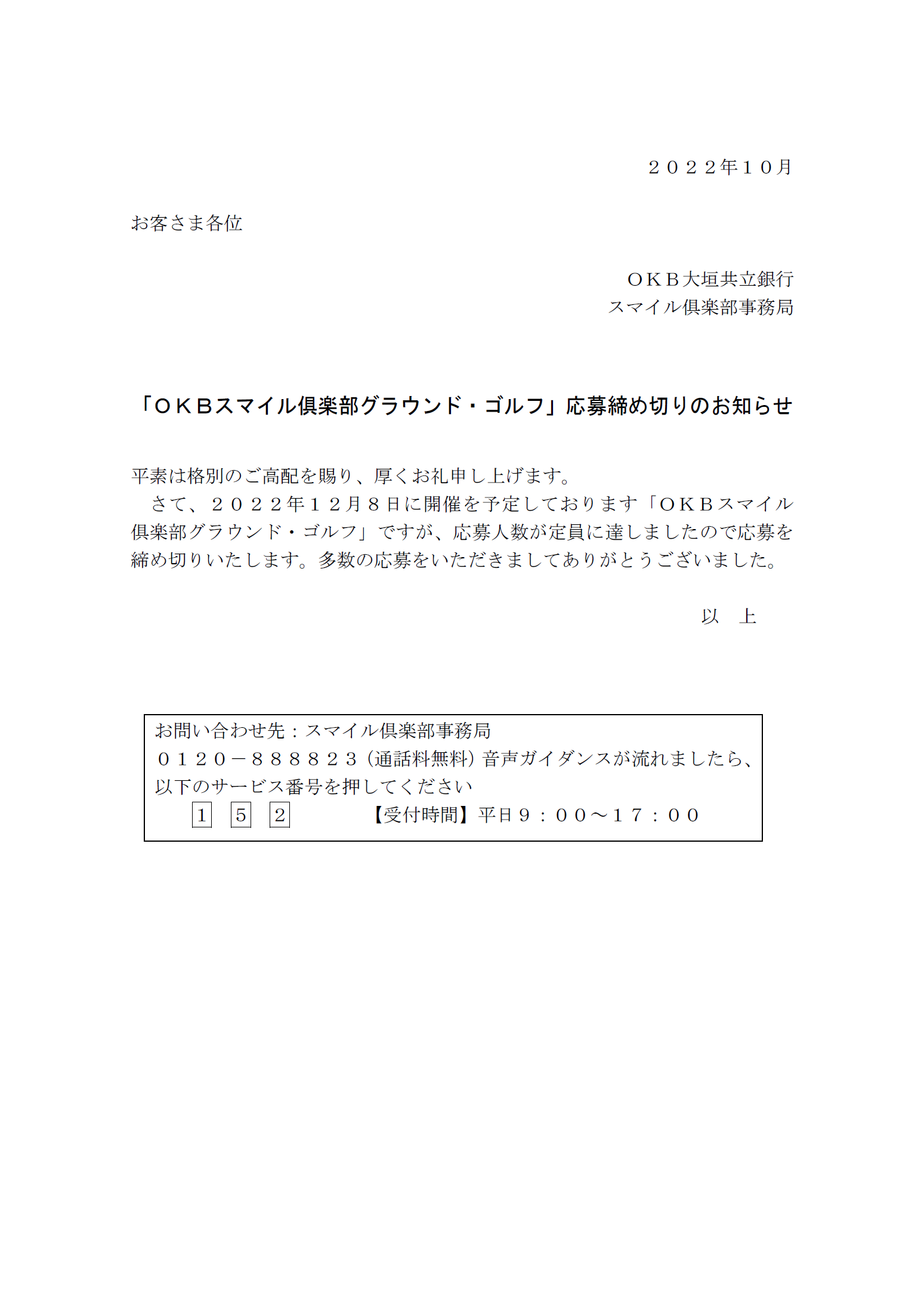 ２０２２年１０月

お客さま各位

ＯＫＢ大垣共立銀行
スマイル倶楽部事務局

「ＯＫＢスマイル倶楽部グラウンド・ゴルフ」応募締め切りのお知らせ

平素は格別のご高配を賜り、厚くお礼申し上げます。
　さて、２０２２年１２月８日に開催を予定しております「ＯＫＢスマイル倶楽部グラウンド・ゴルフ」ですが、応募人数が定員に達しましたので応募を締め切りいたします。多数の応募をいただきましてありがとうございました。

以　上

お問い合わせ先：スマイル倶楽部事務局
０１２０－８８８８２３（通話料無料）音声ガイダンスが流れましたら、以下のサービス番号を押してください
1 5 2　【受付時間】平日９：００～１７：００